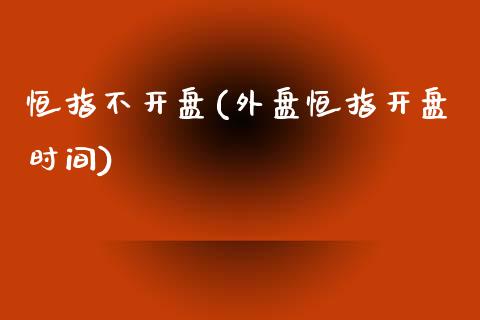 恒指不开盘(外盘恒指开盘时间)